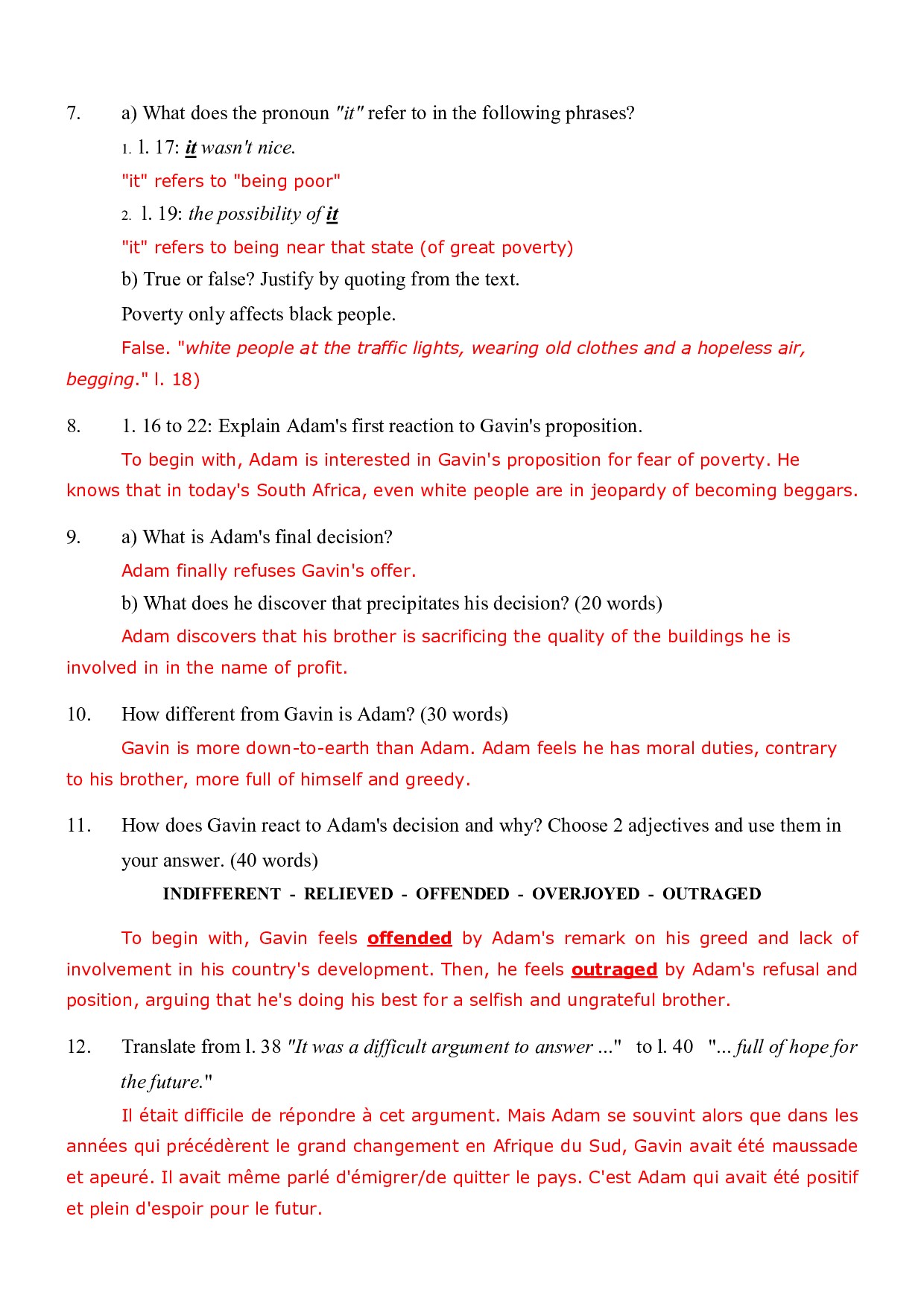 7. a) What does the pronoun "it" refer to in the following phrases?

1. l. 17: it wasn't nice.

"it" refers to "being poor"

2. l. 19: the possibility of it

"it" refers to being near that state (of great poverty)

b) True or false? Justify by quoting from the text.

Poverty only affects black people.

False. "white people at the traffic lights, wearing old clothes and a hopeless air, begging." l. 18)

8. l. 16 to 22: Explain Adam's first reaction to Gavin's proposition.

To begin with, Adam is interested in Gavin's proposition for fear of poverty. He knows that in today's South Africa, even white people are in jeopardy of becoming beggars.

9. a) What is Adam's final decision?

Adam finally refuses Gavin's offer.

b) What does he discover that precipitates his decision? (20 words)

Adam discovers that his brother is sacrificing the quality of the buildings he is involved in in the name of profit.

10. How different from Gavin is Adam? (30 words)

Gavin is more down-to-earth than Adam. Adam feels he has moral duties, contrary to his brother, more full of himself and greedy.

11. How does Gavin react to Adam's decision and why? Choose 2 adjectives and use them in your answer. (40 words)

INDIFFERENT - RELIEVED - OFFENDED - OVERJOYED - OUTRAGED

To begin with, Gavin feels offended by Adam's remark on his greed and lack of involvement in his country's development. Then, he feels outraged by Adam's refusal and position, arguing that he's doing his best for a selfish and ungrateful brother.

12. Translate from l. 38 "It was a difficult argument to answer ..." to l. 40 "... full of hope for the future."

Il était difficile de répondre à cet argument. Mais Adam se souvint alors que dans les années qui précédèrent le grand changement en Afrique du Sud, Gavin avait été maussade et apeuré. Il avait même parlé d'émigrer/de quitter le pays. C'est Adam qui avait été positif et plein d'espoir pour le futur.